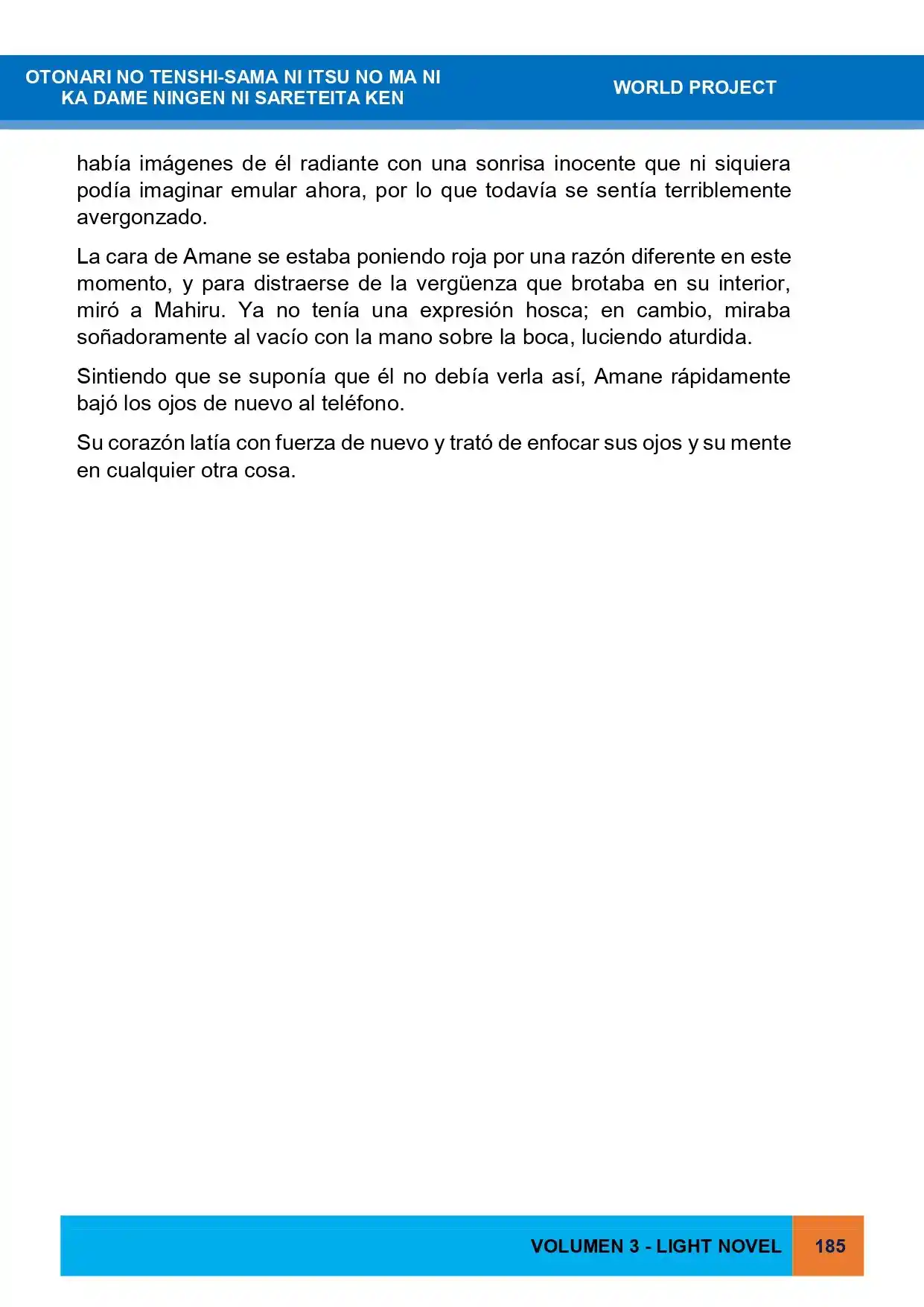 OTONARI NO TENSHI-SAMA NI ITSU NO MA NI
KA DAME NINGEN NI SARETEITA KEN

WORLD PROJECT

había imágenes de él radiante con una sonrisa inocente que ni siquiera podía imaginar emular ahora, por lo que todavía se sentía terriblemente avergonzado.

La cara de Amane se estaba poniendo roja por una razón diferente en este momento, y para distraerse de la vergüenza que brotaba en su interior, miró a Mahiru. Ya no tenía una expresión hosca; en cambio, miraba soñadoramente al vacío con la mano sobre la boca, luciendo aturdida.

Sintiendo que se suponía que él no debía verla así, Amane rápidamente bajó los ojos de nuevo al teléfono.

Su corazón latía con fuerza de nuevo y trató de enfocar sus ojos y su mente en cualquier otra cosa.

VOLUMEN 3 - LIGHT NOVEL

185